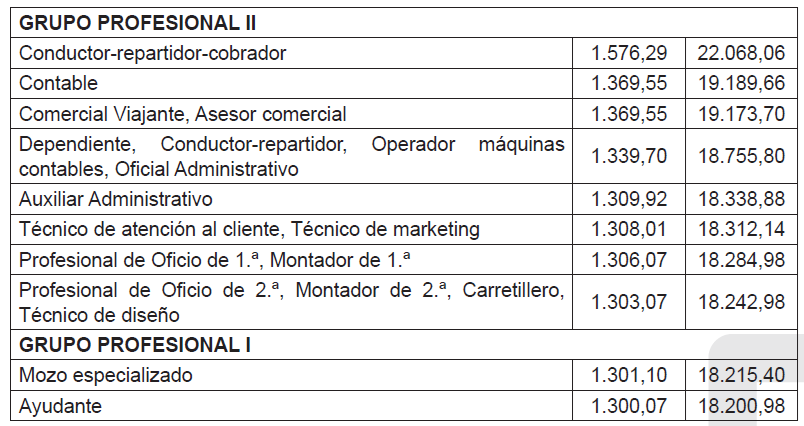 | GRUPO PROFESIONAL II | | |
|---|---|---|
| Conductor-repartidor-cobrador | 1.576,29 | 22.068,06 |
| Contable | 1.369,55 | 19.189,66 |
| Comercial Viajante, Asesor comercial | 1.369,55 | 19.173,70 |
| Dependiente, Conductor-repartidor, Operador máquinas contables, Oficial Administrativo | 1.339,70 | 18.755,80 |
| Auxiliar Administrativo | 1.309,92 | 18.338,88 |
| Técnico de atención al cliente, Técnico de marketing | 1.308,01 | 18.312,14 |
| Profesional de Oficio de 1.ª, Montador de 1.ª | 1.306,07 | 18.284,98 |
| Profesional de Oficio de 2.ª, Montador de 2.ª, Carretillero, Técnico de diseño | 1.303,07 | 18.242,98 |
| GRUPO PROFESIONAL I | | |
| Mozo especializado | 1.301,10 | 18.215,40 |
| Ayudante | 1.300,07 | 18.200,98 |